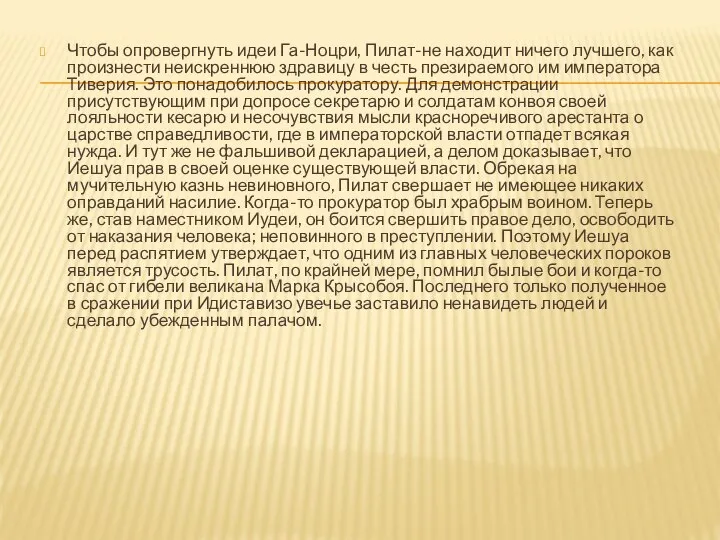 Чтобы опровергнуть идеи Га-Ноцри, Пилат-не находит ничего лучшего, как произнести неискреннюю здравицу в честь презираемого им императора Тиверия. Это понадобилось прокуратору. Для демонстрации присутствующим при допросе секретарю и солдатам конвоя своей лояльности кесарю и несочувствия мысли красноречивого арестанта о царстве справедливости, где в императорской власти отпадет всякая нужда. И тут же не фальшивой декларацией, а делом доказывает, что Иешуа прав в своей оценке существующей власти. Обрекая на мучительную казнь невиновного, Пилат свершает не имеющее никаких оправданий насилие. Когда-то прокуратор был храбрым воином. Теперь же, став наместником Иудеи, он боится свершить правое дело, освободить от наказания человека; неповинного в преступлении. Поэтому Иешуа перед распятием утверждает, что одним из главных человеческих пороков является трусость. Пилат, по крайней мере, помнил былые бои и когда-то спас от гибели великана Марка Крысобоя. Последнего только полученное в сражении при Идиставизо увечье заставило ненавидеть людей и сделало убежденным палачом.